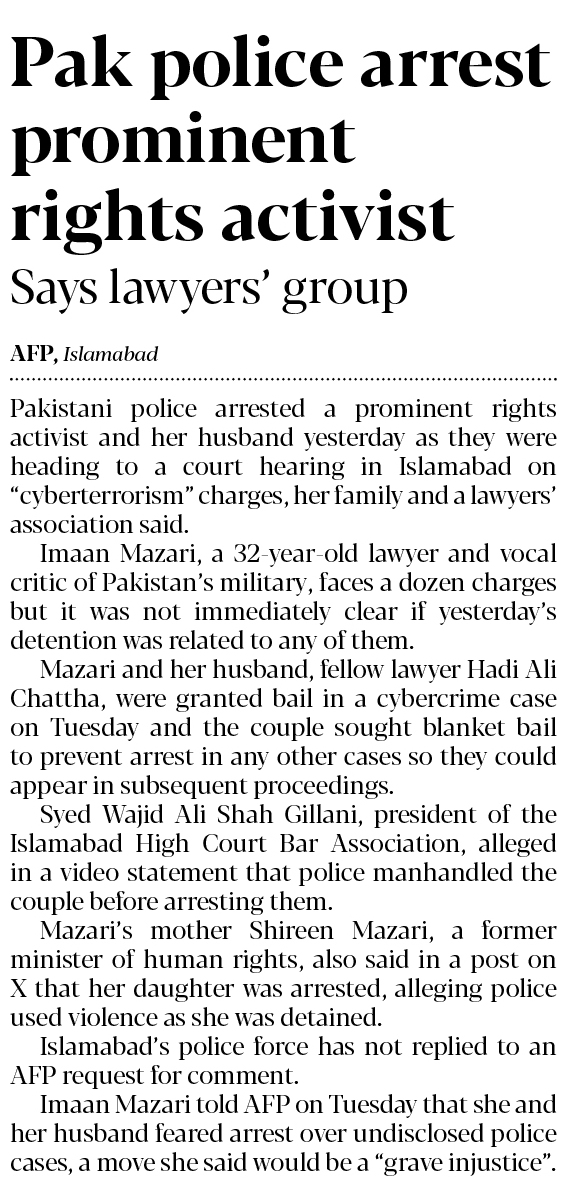 Pak police arrest prominent rights activist

Says lawyers' group

AFP, Islamabad

Pakistani police arrested a prominent rights activist and her husband yesterday as they were heading to a court hearing in Islamabad on "cyberterrorism" charges, her family and a lawyers' association said.

Imaan Mazari, a 32-year-old lawyer and vocal critic of Pakistan's military, faces a dozen charges but it was not immediately clear if yesterday's detention was related to any of them.

Mazari and her husband, fellow lawyer Hadi Ali Chattha, were granted bail in a cybercrime case on Tuesday and the couple sought blanket bail to prevent arrest in any other cases so they could appear in subsequent proceedings.

Syed Wajid Ali Shah Gillani, president of the Islamabad High Court Bar Association, alleged in a video statement that police manhandled the couple before arresting them.

Mazari's mother Shireen Mazari, a former minister of human rights, also said in a post on X that her daughter was arrested, alleging police used violence as she was detained.

Islamabad's police force has not replied to an AFP request for comment.

Imaan Mazari told AFP on Tuesday that she and her husband feared arrest over undisclosed police cases, a move she said would be a "grave injustice".